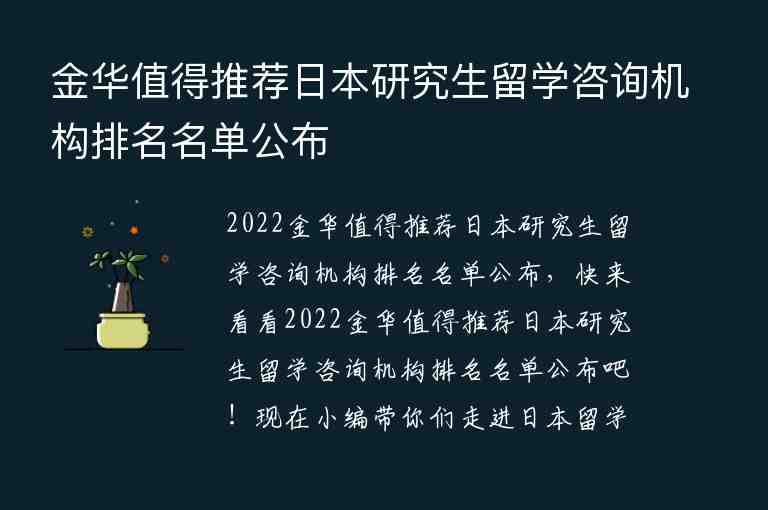 金华值得推荐日本研究生留学咨询机构排名名单公布

2022金华值得推荐日本研究生留学咨询机构排名名单公布，快来看看2022金华值得推荐日本研究生留学咨询机构排名名单公布吧！现在小编带你们走进日本留学